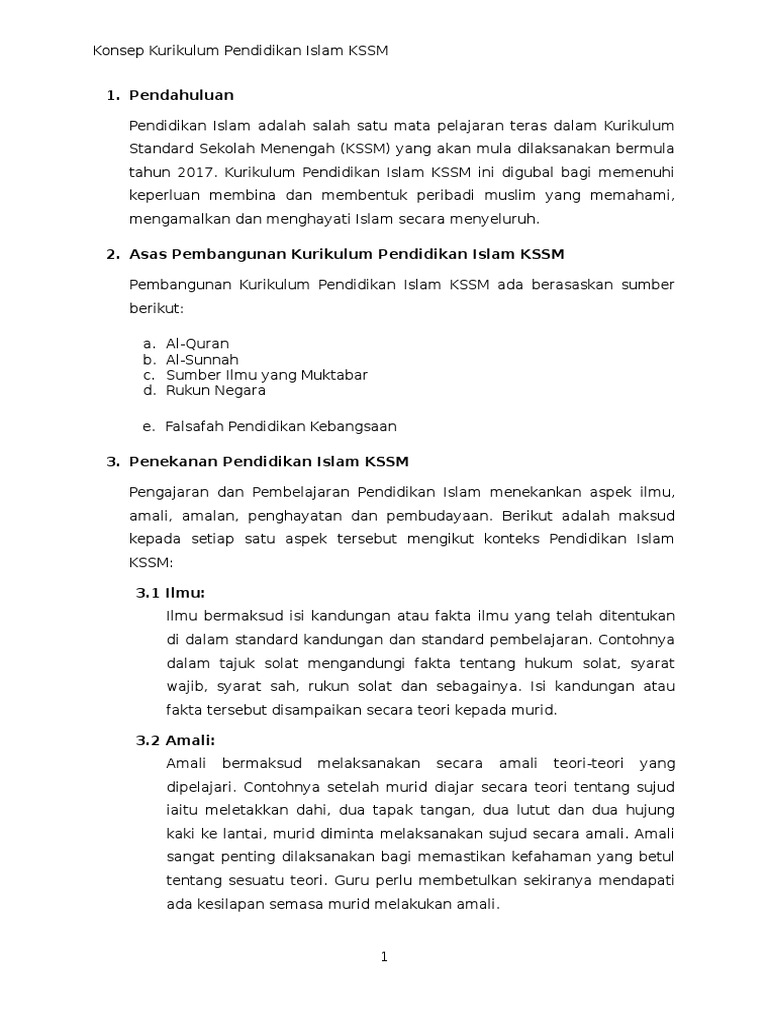 Konsep Kurikulum Pendidikan Islam KSSM

1. Pendahuluan

Pendidikan Islam adalah salah satu mata pelajaran teras dalam Kurikulum Standard Sekolah Menengah (KSSM) yang akan mula dilaksanakan bermula tahun 2017. Kurikulum Pendidikan Islam KSSM ini digubal bagi memenuhi keperluan membina dan membentuk peribadi muslim yang memahami, mengamalkan dan menghayati Islam secara menyeluruh.

2. Asas Pembangunan Kurikulum Pendidikan Islam KSSM

Pembangunan Kurikulum Pendidikan Islam KSSM ada berasaskan sumber berikut:

a. Al-Quran
b. Al-Sunnah
c. Sumber Ilmu yang Muktabar
d. Rukun Negara

e. Falsafah Pendidikan Kebangsaan

3. Penekanan Pendidikan Islam KSSM

Pengajaran dan Pembelajaran Pendidikan Islam menekankan aspek ilmu, amali, amalan, penghayatan dan pembudayaan. Berikut adalah maksud kepada setiap satu aspek tersebut mengikut konteks Pendidikan Islam KSSM:

3.1 Ilmu:
Ilmu bermaksud isi kandungan atau fakta ilmu yang telah ditentukan di dalam standard kandungan dan standard pembelajaran. Contohnya dalam tajuk solat mengandungi fakta tentang hukum solat, syarat wajib, syarat sah, rukun solat dan sebagainya. Isi kandungan atau fakta tersebut disampaikan secara teori kepada murid.

3.2 Amali:
Amali bermaksud melaksanakan secara amali teori-teori yang dipelajari. Contohnya setelah murid diajar secara teori tentang sujud iaitu meletakkan dahi, dua tapak tangan, dua lutut dan dua hujung kaki ke lantai, murid diminta melaksanakan sujud secara amali. Amali sangat penting dilaksanakan bagi memastikan kefahaman yang betul tentang sesuatu teori. Guru perlu membetulkan sekiranya mendapati ada kesilapan semasa murid melakukan amali.

1